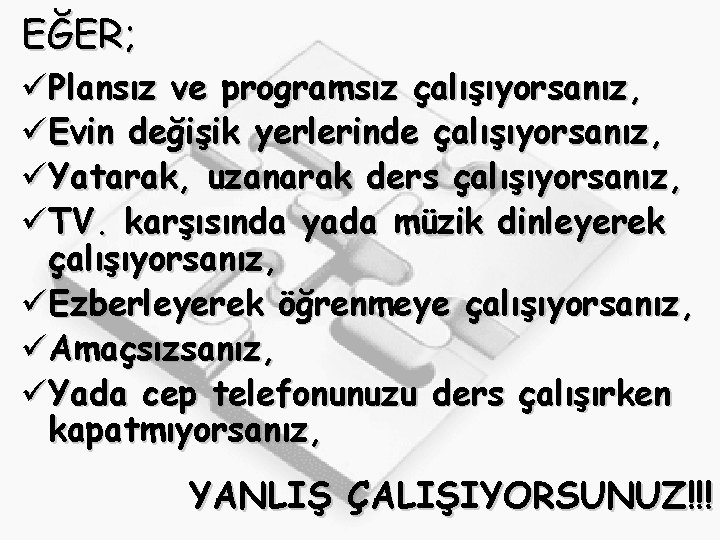 EĞER;

✓Plansız ve programsız çalışıyorsanız,

✓Evin değişik yerlerinde çalışıyorsanız,

✓Yatarak, uzanarak ders çalışıyorsanız,

✓TV. karşısında yada müzik dinleyerek çalışıyorsanız,

✓Ezberleyerek öğrenmeye çalışıyorsanız,

✓Amaçsızsanız,

✓Yada cep telefonunuzu ders çalışırken kapatmıyorsanız,

YANLIŞ ÇALIŞIYORSUNUZ!!!